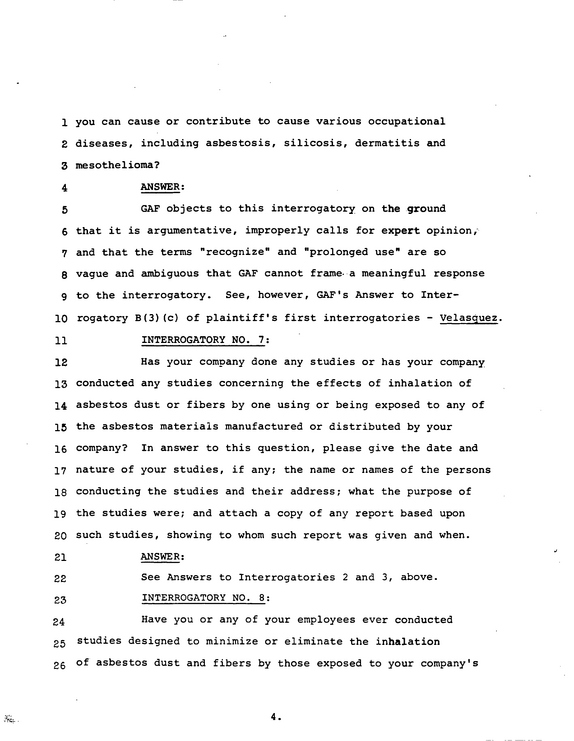 1 you can cause or contribute to cause various occupational
2 diseases, including asbestosis, silicosis, dermatitis and
3 mesothelioma?
4 ANSWER:
5 GAF objects to this interrogatory on the ground
6 that it is argumentative, improperly calls for expert opinion,
7 and that the terms "recognize" and "prolonged use" are so
8 vague and ambiguous that GAF cannot frame a meaningful response
9 to the interrogatory. See, however, GAF's Answer to Inter-
10 rogatory B(3)(c) of plaintiff's first interrogatories - Velasquez.
11 INTERROGATORY NO. 7:
12 Has your company done any studies or has your company
13 conducted any studies concerning the effects of inhalation of
14 asbestos dust or fibers by one using or being exposed to any of
15 the asbestos materials manufactured or distributed by your
16 company? In answer to this question, please give the date and
17 nature of your studies, if any; the name or names of the persons
18 conducting the studies and their address; what the purpose of
19 the studies were; and attach a copy of any report based upon
20 such studies, showing to whom such report was given and when.
21 ANSWER:
22 See Answers to Interrogatories 2 and 3, above.
23 INTERROGATORY NO. 8:
24 Have you or any of your employees ever conducted
25 studies designed to minimize or eliminate the inhalation
26 of asbestos dust and fibers by those exposed to your company's

4.